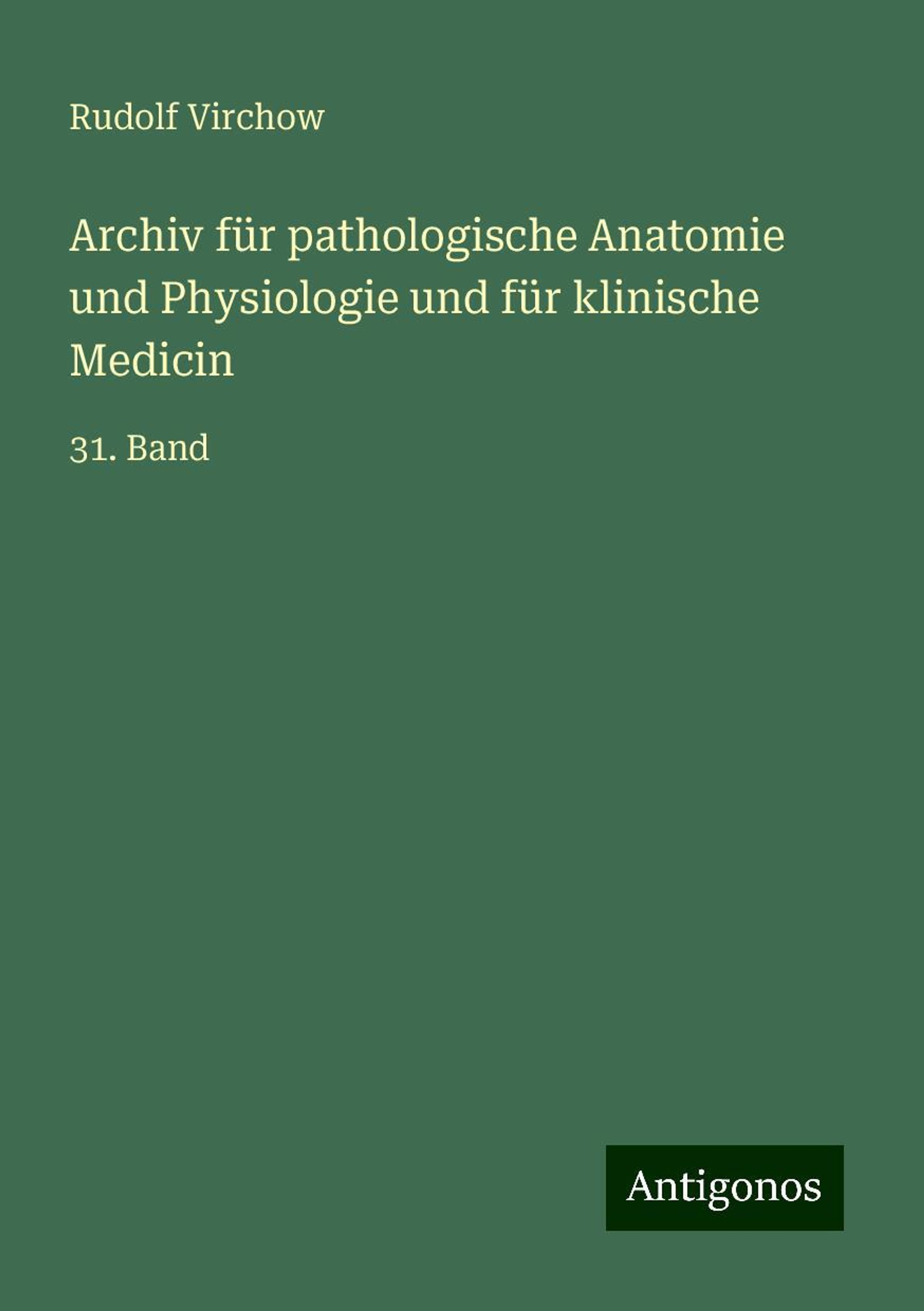 Rudolf Virchow

Archiv für pathologische Anatomie und Physiologie und für klinische Medicin

31. Band

Antigonos